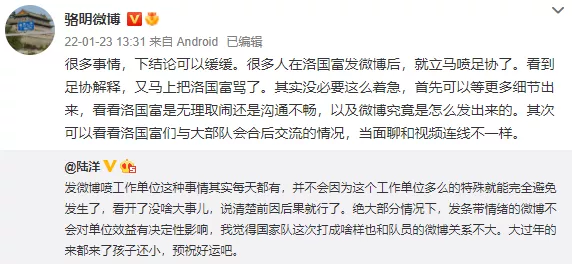 骆明微博

22-01-23 13:31 来自 Android 已编辑

很多事情，下结论可以缓缓。很多人在洛国富发微博后，就立马喷足协了。看到足协解释，又马上把洛国富骂了。其实没必要这么着急，首先可以等更多细节出来，看看洛国富是无理取闹还是沟通不畅，以及微博究竟是怎么发出来的。其次可以看看洛国富们与大部队会合后交流的情况，当面聊和视频连线不一样。

@陆洋

发微博喷工作单位这种事情其实每天都有，并不会因为这个工作单位多么的特殊就能完全避免发生了，看开了没啥大事儿，说清楚前因后果就行了。绝大部分情况下，发条带情绪的微博不会对单位效益有决定性影响，我觉得国家队这次打成啥样也和队员的微博关系不大。大过年的来都来了孩子还小，预祝好运吧。